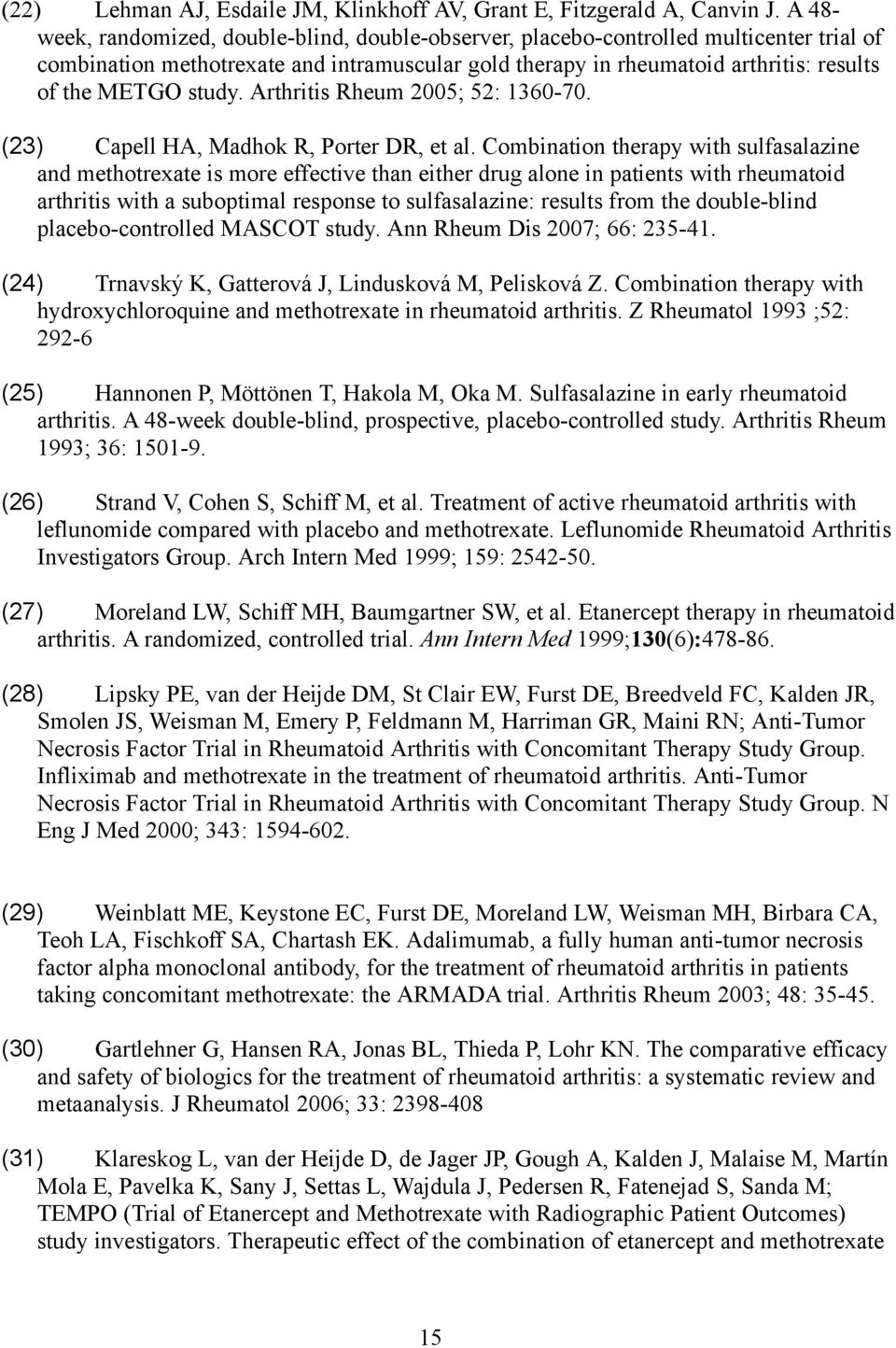 (22) Lehman AJ, Esdaile JM, Klinkhoff AV, Grant E, Fitzgerald A, Canvin J. A 48-week, randomized, double-blind, double-observer, placebo-controlled multicenter trial of combination methotrexate and intramuscular gold therapy in rheumatoid arthritis: results of the METGO study. Arthritis Rheum 2005; 52: 1360-70.

(23) Capell HA, Madhok R, Porter DR, et al. Combination therapy with sulfasalazine and methotrexate is more effective than either drug alone in patients with rheumatoid arthritis with a suboptimal response to sulfasalazine: results from the double-blind placebo-controlled MASCOT study. Ann Rheum Dis 2007; 66: 235-41.

(24) Trnavský K, Gatterová J, Lindusková M, Pelisková Z. Combination therapy with hydroxychloroquine and methotrexate in rheumatoid arthritis. Z Rheumatol 1993 ;52: 292-6

(25) Hannonen P, Möttönen T, Hakola M, Oka M. Sulfasalazine in early rheumatoid arthritis. A 48-week double-blind, prospective, placebo-controlled study. Arthritis Rheum 1993; 36: 1501-9.

(26) Strand V, Cohen S, Schiff M, et al. Treatment of active rheumatoid arthritis with leflunomide compared with placebo and methotrexate. Leflunomide Rheumatoid Arthritis Investigators Group. Arch Intern Med 1999; 159: 2542-50.

(27) Moreland LW, Schiff MH, Baumgartner SW, et al. Etanercept therapy in rheumatoid arthritis. A randomized, controlled trial. Ann Intern Med 1999;130(6):478-86.

(28) Lipsky PE, van der Heijde DM, St Clair EW, Furst DE, Breedveld FC, Kalden JR, Smolen JS, Weisman M, Emery P, Feldmann M, Harriman GR, Maini RN; Anti-Tumor Necrosis Factor Trial in Rheumatoid Arthritis with Concomitant Therapy Study Group. Infliximab and methotrexate in the treatment of rheumatoid arthritis. Anti-Tumor Necrosis Factor Trial in Rheumatoid Arthritis with Concomitant Therapy Study Group. N Eng J Med 2000; 343: 1594-602.

(29) Weinblatt ME, Keystone EC, Furst DE, Moreland LW, Weisman MH, Birbara CA, Teoh LA, Fischkoff SA, Chartash EK. Adalimumab, a fully human anti-tumor necrosis factor alpha monoclonal antibody, for the treatment of rheumatoid arthritis in patients taking concomitant methotrexate: the ARMADA trial. Arthritis Rheum 2003; 48: 35-45.

(30) Gartlehner G, Hansen RA, Jonas BL, Thieda P, Lohr KN. The comparative efficacy and safety of biologics for the treatment of rheumatoid arthritis: a systematic review and metaanalysis. J Rheumatol 2006; 33: 2398-408

(31) Klareskog L, van der Heijde D, de Jager JP, Gough A, Kalden J, Malaise M, Martín Mola E, Pavelka K, Sany J, Settas L, Wajdula J, Pedersen R, Fatenejad S, Sanda M; TEMPO (Trial of Etanercept and Methotrexate with Radiographic Patient Outcomes) study investigators. Therapeutic effect of the combination of etanercept and methotrexate

15